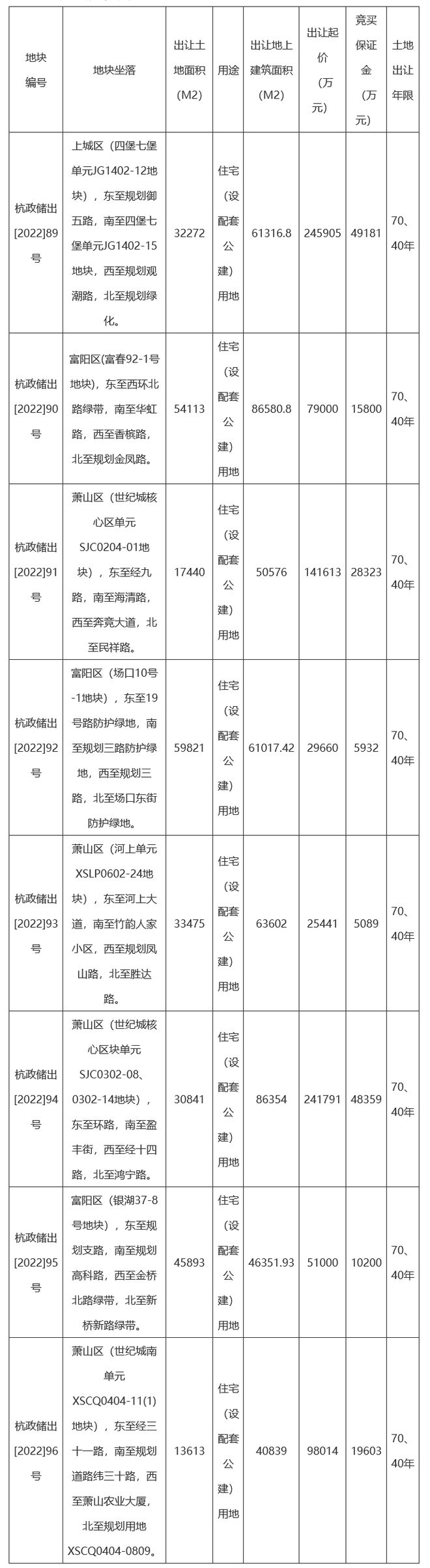 | 地块编号 | 地块坐落 | 出让土地面积(M2) | 用途 | 出让地上建筑面积(M2) | 出让起价(万元) | 竞买保证金(万元) | 土地出让年限 |
|---|---|---|---|---|---|---|---|
| 杭政储出[2022]89号 | 上城区（四堡七堡单元JG1402-12地块），东至规划御五路，南至四堡七堡单元JG1402-15地块，西至规划观潮路，北至规划绿化。 | 32272 | 住宅（设配套公建）用地 | 61316.8 | 245905 | 49181 | 70、40年 |
| 杭政储出[2022]90号 | 富阳区(富春92-1号地块)，东至西环北路绿带，南至华虹路，西至香槟路，北至规划金凤路。 | 54113 | 住宅（设配套公建）用地 | 86580.8 | 79000 | 15800 | 70、40年 |
| 杭政储出[2022]91号 | 萧山区（世纪城核心区单元SJC0204-01地块），东至经九路，南至海清路，西至奔竞大道，北至民祥路。 | 17440 | 住宅（设配套公建）用地 | 50576 | 141613 | 28323 | 70、40年 |
| 杭政储出[2022]92号 | 富阳区（场口10号-1地块），东至19号路防护绿地，南至规划三路防护绿地，西至规划三路，北至场口东街防护绿地。 | 59821 | 住宅（设配套公建）用地 | 61017.42 | 29660 | 5932 | 70、40年 |
| 杭政储出[2022]93号 | 萧山区（河上单元XSLP0602-24地块），东至河上大道，南至竹韵人家小区，西至规划凤山路，北至胜达路。 | 33475 | 住宅（设配套公建）用地 | 63602 | 25441 | 5089 | 70、40年 |
| 杭政储出[2022]94号 | 萧山区（世纪城核心区块单元SJC0302-08、0302-14地块），东至环路，南至盈丰街，西至经十四路，北至鸿宁路。 | 30841 | 住宅（设配套公建）用地 | 86354 | 241791 | 48359 | 70、40年 |
| 杭政储出[2022]95号 | 富阳区（银湖37-8号地块），东至规划支路，南至规划高科路，西至金桥北路绿带，北至新桥新路绿带。 | 45893 | 住宅（设配套公建）用地 | 46351.93 | 51000 | 10200 | 70、40年 |
| 杭政储出[2022]96号 | 萧山区（世纪城南单元XSCQ0404-11(1)地块），东至经三十一路，南至规划道路纬三十路，西至萧山农业大厦，北至规划用地XSCQ0404-0809。 | 13613 | 住宅（设配套公建）用地 | 40839 | 98014 | 19603 | 70、40年 |